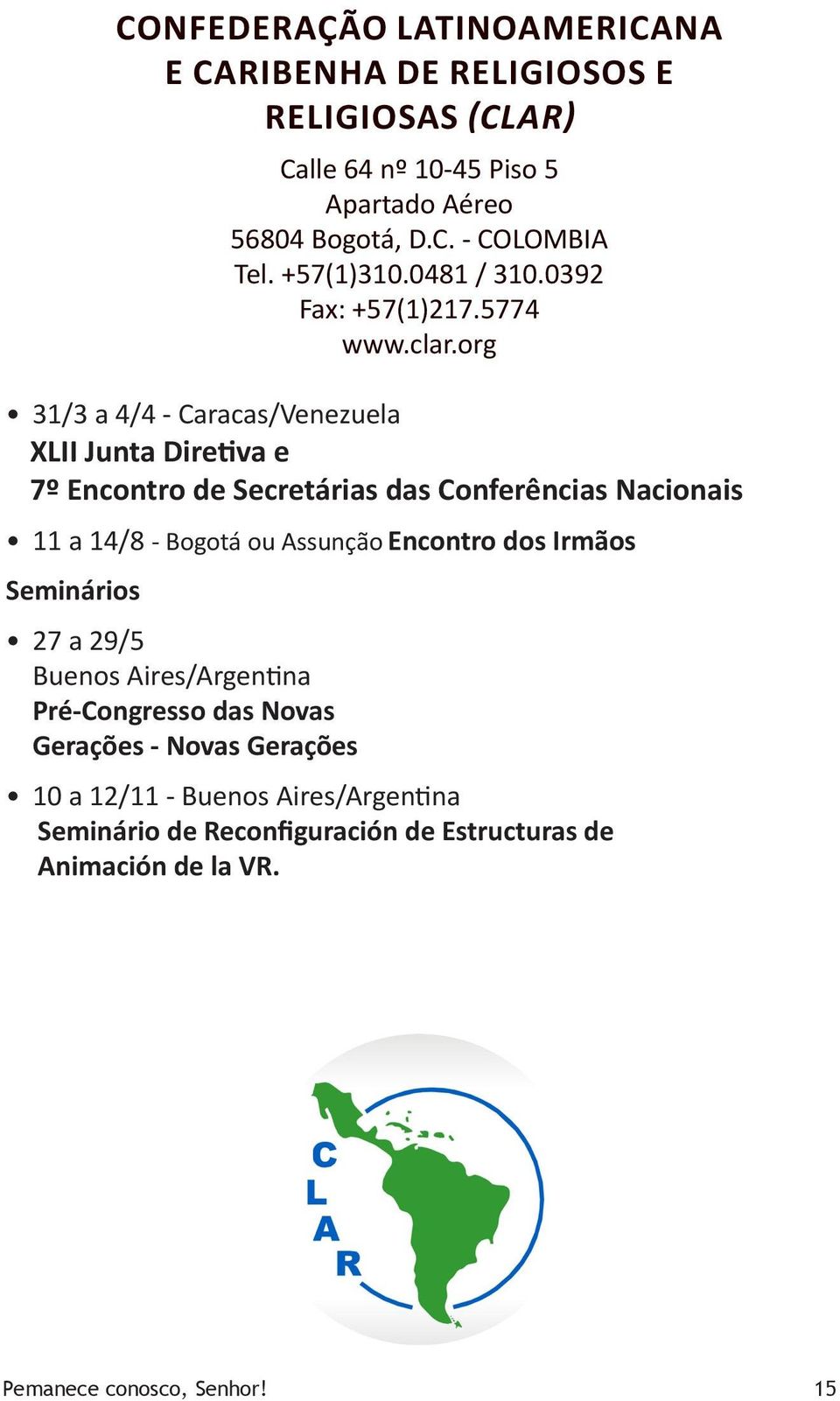 CONFEDERAÇÃO LATINOAMERICANA E CARIBENHA DE RELIGIOSOS E RELIGIOSAS (CLAR)

Calle 64 nº 10-45 Piso 5
Apartado Aéreo
56804 Bogotá, D.C. - COLOMBIA
Tel. +57(1)310.0481 / 310.0392
Fax: +57(1)217.5774
www.clar.org

• 31/3 a 4/4 - Caracas/Venezuela
XLII Junta Diretiva e
7º Encontro de Secretárias das Conferências Nacionais

• 11 a 14/8 - Bogotá ou Assunção Encontro dos Irmãos

Seminários

• 27 a 29/5
Buenos Aires/Argentina
Pré-Congresso das Novas Gerações - Novas Gerações

• 10 a 12/11 - Buenos Aires/Argentina
Seminário de Reconfiguración de Estructuras de Animación de la VR.

C
L
A
R

Pemanece conosco, Senhor!

15